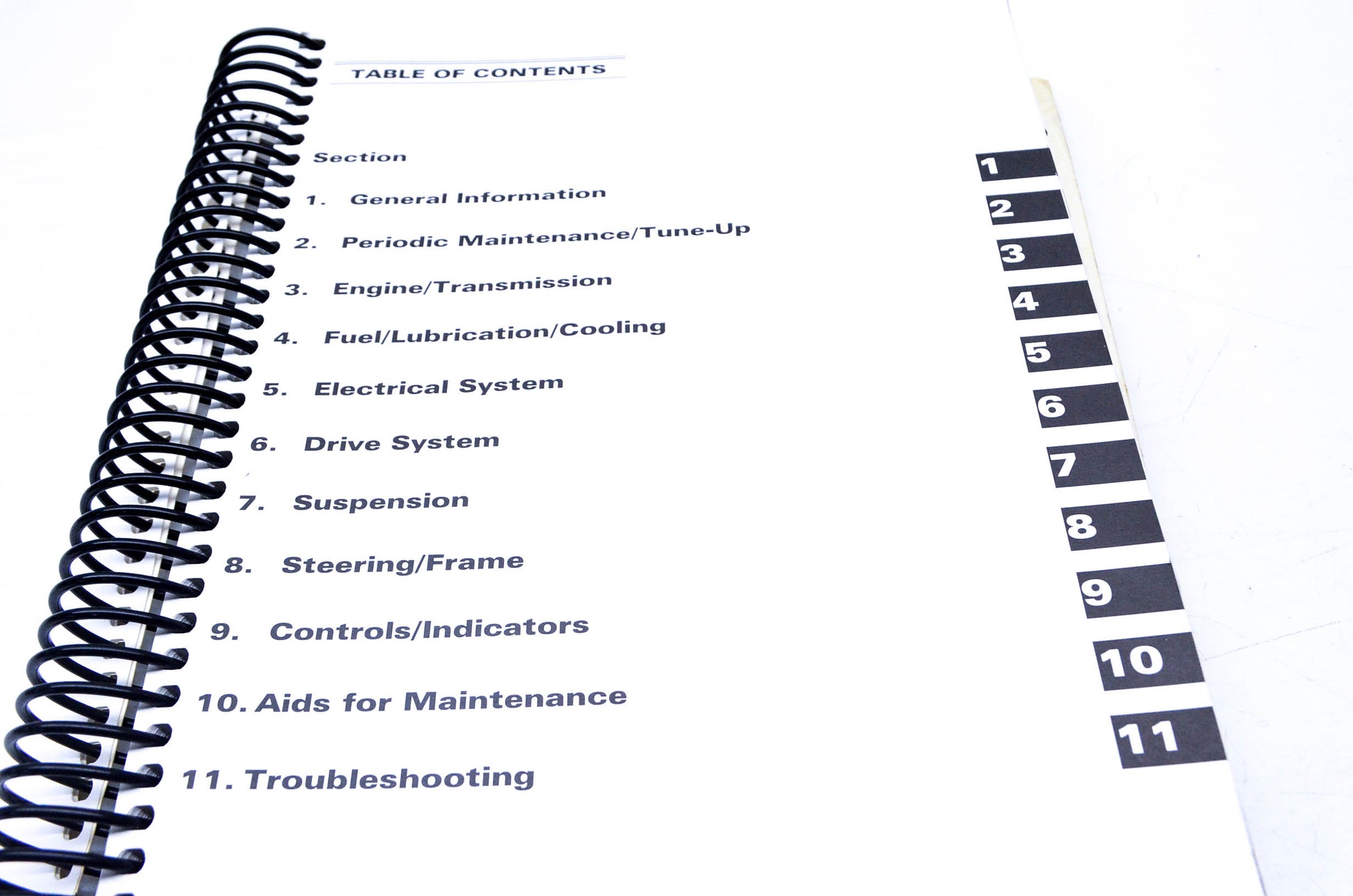 TABLE OF CONTENTS

Section

1. General Information

2. Periodic Maintenance/Tune-Up

3. Engine/Transmission

4. Fuel/Lubrication/Cooling

5. Electrical System

6. Drive System

7. Suspension

8. Steering/Frame

9. Controls/Indicators

10. Aids for Maintenance

11. Troubleshooting

1
2
3
4
5
6
7
8
9
10
11